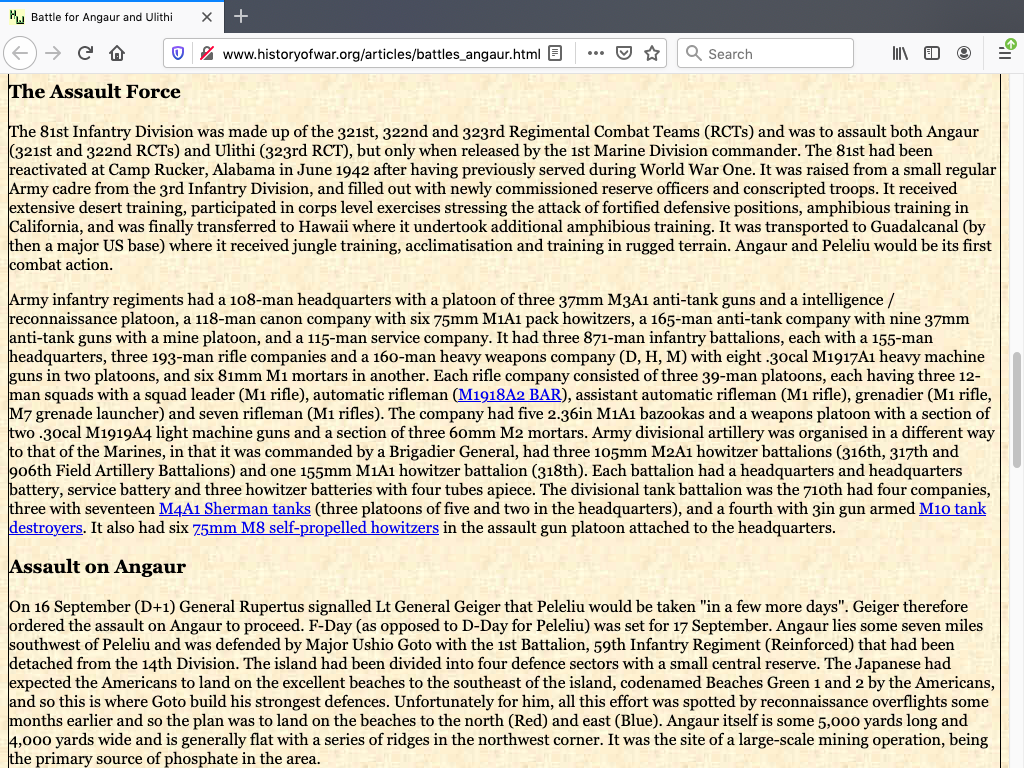 Battle for Angaur and Ulithi

www.historyofwar.org/articles/battles_angaur.html

Search

The Assault Force

The 81st Infantry Division was made up of the 321st, 322nd and 323rd Regimental Combat Teams (RCTs) and was to assault both Angaur (321st and 322nd RCTs) and Ulithi (323rd RCT), but only when released by the 1st Marine Division commander. The 81st had been reactivated at Camp Rucker, Alabama in June 1942 after having previously served during World War One. It was raised from a small regular Army cadre from the 3rd Infantry Division, and filled out with newly commissioned reserve officers and conscripted troops. It received extensive desert training, participated in corps level exercises stressing the attack of fortified defensive positions, amphibious training in California, and was finally transferred to Hawaii where it undertook additional amphibious training. It was transported to Guadalcanal (by then a major US base) where it received jungle training, acclimatisation and training in rugged terrain. Angaur and Peleliu would be its first combat action.

Army infantry regiments had a 108-man headquarters with a platoon of three 37mm M3A1 anti-tank guns and a intelligence / reconnaissance platoon, a 118-man canon company with six 75mm M1A1 pack howitzers, a 165-man anti-tank company with nine 37mm anti-tank guns with a mine platoon, and a 115-man service company. It had three 871-man infantry battalions, each with a 155-man headquarters, three 193-man rifle companies and a 160-man heavy weapons company (D, H, M) with eight .30cal M1917A1 heavy machine guns in two platoons, and six 81mm M1 mortars in another. Each rifle company consisted of three 39-man platoons, each having three 12-man squads with a squad leader (M1 rifle), automatic rifleman (M1918A2 BAR), assistant automatic rifleman (M1 rifle), grenadier (M1 rifle, M7 grenade launcher) and seven rifleman (M1 rifles). The company had five 2.36in M1A1 bazookas and a weapons platoon with a section of two .30cal M1919A4 light machine guns and a section of three 60mm M2 mortars. Army divisional artillery was organised in a different way to that of the Marines, in that it was commanded by a Brigadier General, had three 105mm M2A1 howitzer battalions (316th, 317th and 906th Field Artillery Battalions) and one 155mm M1A1 howitzer battalion (318th). Each battalion had a headquarters and headquarters battery, service battery and three howitzer batteries with four tubes apiece. The divisional tank battalion was the 710th had four companies, three with seventeen M4A1 Sherman tanks (three platoons of five and two in the headquarters), and a fourth with 3in gun armed M10 tank destroyers. It also had six 75mm M8 self-propelled howitzers in the assault gun platoon attached to the headquarters.

Assault on Angaur

On 16 September (D+1) General Rupertus signalled Lt General Geiger that Peleliu would be taken "in a few more days". Geiger therefore ordered the assault on Angaur to proceed. F-Day (as opposed to D-Day for Peleliu) was set for 17 September. Angaur lies some seven miles southwest of Peleliu and was defended by Major Ushio Goto with the 1st Battalion, 59th Infantry Regiment (Reinforced) that had been detached from the 14th Division. The island had been divided into four defence sectors with a small central reserve. The Japanese had expected the Americans to land on the excellent beaches to the southeast of the island, codenamed Beaches Green 1 and 2 by the Americans, and so this is where Goto build his strongest defences. Unfortunately for him, all this effort was spotted by reconnaissance overflights some months earlier and so the plan was to land on the beaches to the north (Red) and east (Blue). Angaur itself is some 5,000 yards long and 4,000 yards wide and is generally flat with a series of ridges in the northwest corner. It was the site of a large-scale mining operation, being the primary source of phosphate in the area.